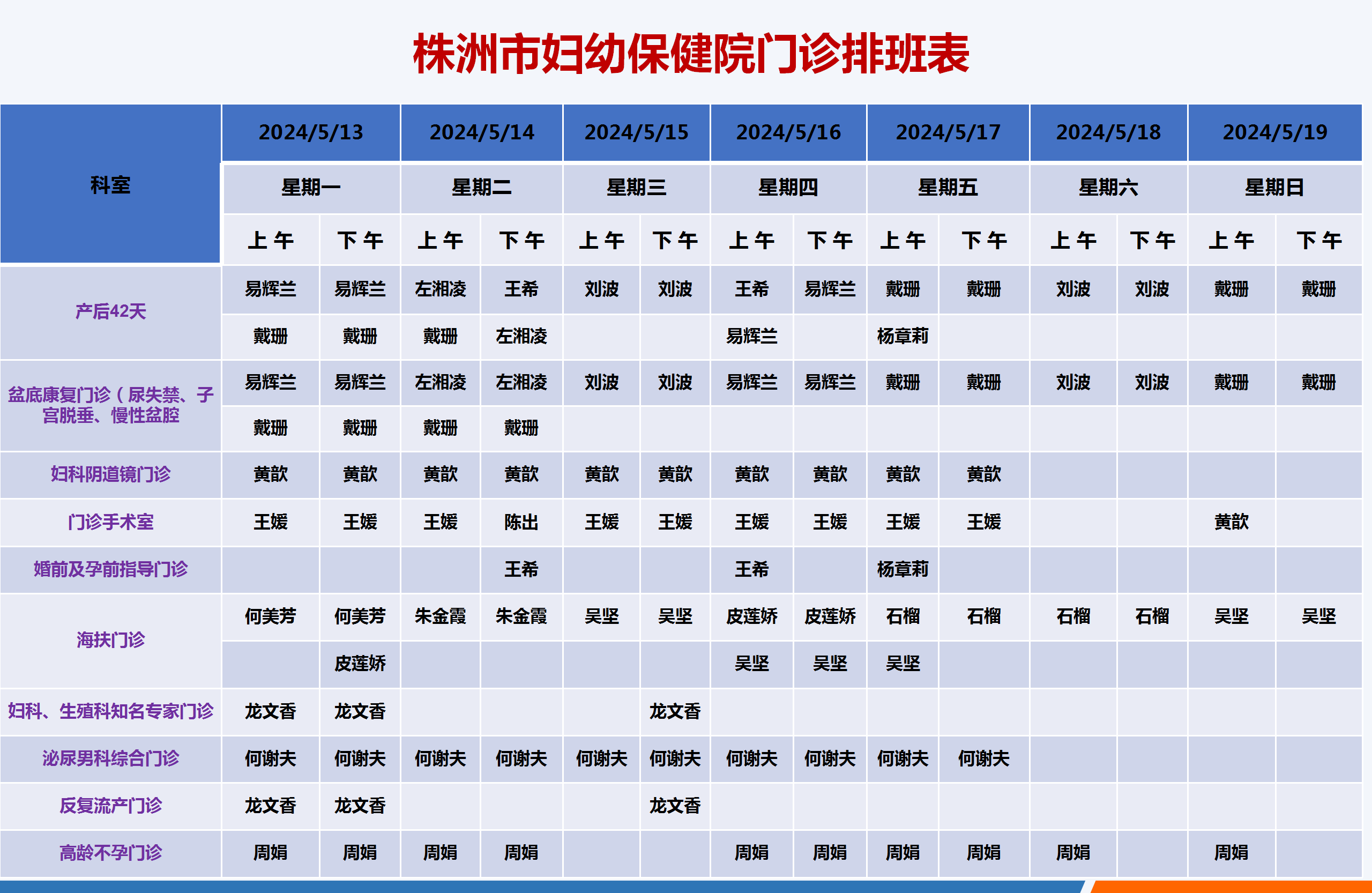 株洲市妇幼保健院门诊排班表

| 科室 | 2024/5/13 | | 2024/5/14 | | 2024/5/15 | | 2024/5/16 | | 2024/5/17 | | 2024/5/18 | | 2024/5/19 | |
|---|---|---|---|---|---|---|---|---|---|---|---|---|---|---|
| | 星期一 | | 星期二 | | 星期三 | | 星期四 | | 星期五 | | 星期六 | | 星期日 | |
| | 上午 | 下午 | 上午 | 下午 | 上午 | 下午 | 上午 | 下午 | 上午 | 下午 | 上午 | 下午 | 上午 | 下午 |
| 产后42天 | 易辉兰 | 易辉兰 | 左湘凌 | 王希 | 刘波 | 刘波 | 王希 | 易辉兰 | 戴珊 | 戴珊 | 刘波 | 刘波 | 戴珊 | 戴珊 |
| | 戴珊 | 戴珊 | 戴珊 | 左湘凌 | | | 易辉兰 | | 杨章莉 | | | | | |
| 盆底康复门诊（尿失禁、子宫脱垂、慢性盆腔 | 易辉兰 | 易辉兰 | 左湘凌 | 左湘凌 | 刘波 | 刘波 | 易辉兰 | 易辉兰 | 戴珊 | 戴珊 | 刘波 | 刘波 | 戴珊 | 戴珊 |
| | 戴珊 | 戴珊 | 戴珊 | 戴珊 | | | | | | | | | | |
| 妇科阴道镜门诊 | 黄歆 | 黄歆 | 黄歆 | 黄歆 | 黄歆 | 黄歆 | 黄歆 | 黄歆 | 黄歆 | 黄歆 | | | | |
| 门诊手术室 | 王媛 | 王媛 | 王媛 | 陈出 | 王媛 | 王媛 | 王媛 | 王媛 | 王媛 | 王媛 | | | 黄歆 | |
| 婚前及孕前指导门诊 | | | | 王希 | | | 王希 | | 杨章莉 | | | | | |
| 海扶门诊 | 何美芳 | 何美芳 | 朱金霞 | 朱金霞 | 吴坚 | 吴坚 | 皮莲娇 | 皮莲娇 | 石榴 | 石榴 | 石榴 | 石榴 | 吴坚 | 吴坚 |
| | | 皮莲娇 | | | | | 吴坚 | 吴坚 | 吴坚 | | | | | |
| 妇科、生殖科知名专家门诊 | 龙文香 | 龙文香 | | | | 龙文香 | | | | | | | | |
| 泌尿男科综合门诊 | 何谢夫 | 何谢夫 | 何谢夫 | 何谢夫 | 何谢夫 | 何谢夫 | 何谢夫 | 何谢夫 | 何谢夫 | 何谢夫 | | | | |
| 反复流产门诊 | 龙文香 | 龙文香 | | | | 龙文香 | | | | | | | | |
| 高龄不孕门诊 | 周娟 | 周娟 | 周娟 | 周娟 | | | 周娟 | 周娟 | 周娟 | 周娟 | 周娟 | | 周娟 | |